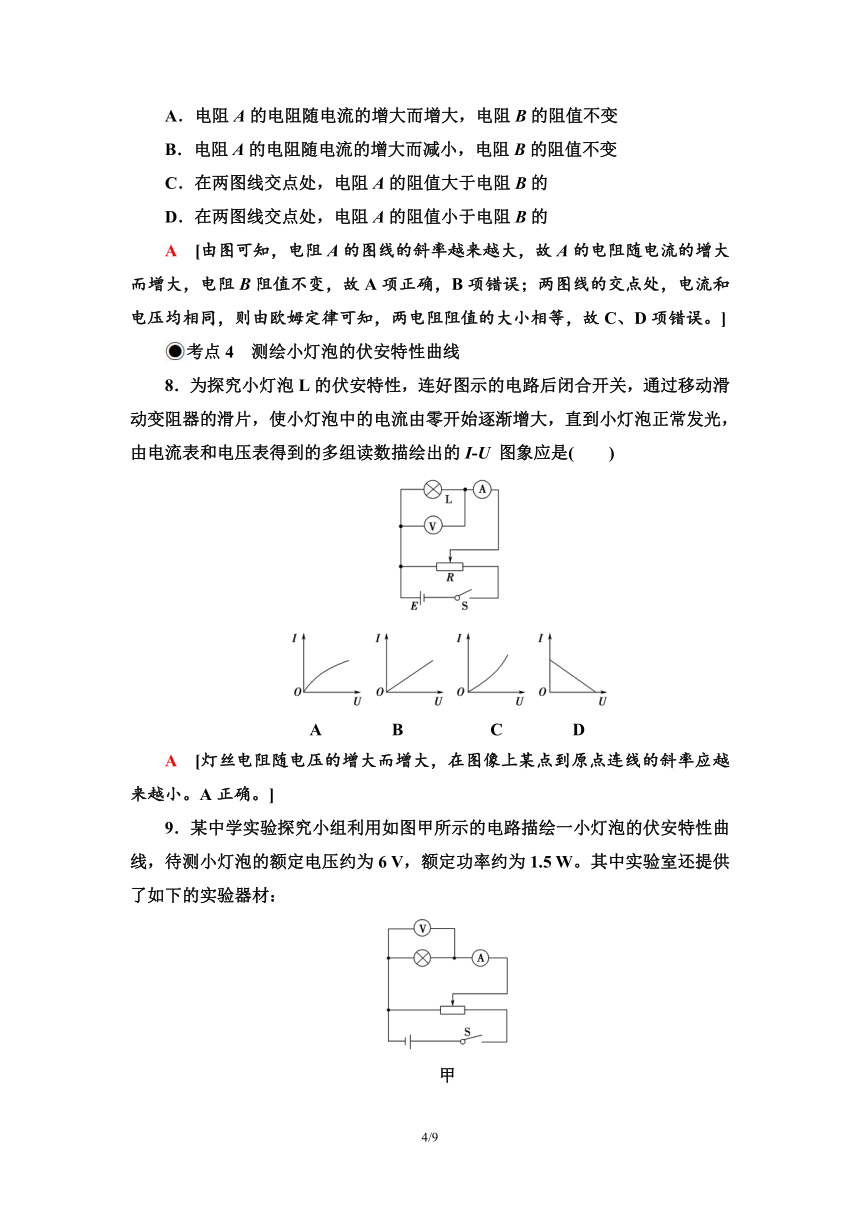 A．电阻 $A$ 的电阻随电流的增大而增大，电阻 $B$ 的阻值不变

B．电阻 $A$ 的电阻随电流的增大而减小，电阻 $B$ 的阻值不变

C．在两图线交点处，电阻 $A$ 的阻值大于电阻 $B$ 的

D．在两图线交点处，电阻 $A$ 的阻值小于电阻 $B$ 的

A [由图可知，电阻 $A$ 的图线的斜率越来越大，故 $A$ 的电阻随电流的增大而增大，电阻 $B$ 阻值不变，故 A 项正确，B 项错误；两图线的交点处，电流和电压均相同，则由欧姆定律可知，两电阻阻值的大小相等，故 C、D 项错误。]

◉考点 4 测绘小灯泡的伏安特性曲线

8．为探究小灯泡 L 的伏安特性，连好图示的电路后闭合开关，通过移动滑动变阻器的滑片，使小灯泡中的电流由零开始逐渐增大，直到小灯泡正常发光，由电流表和电压表得到的多组读数描绘出的 $I$-$U$ 图象应是(　　)

L A V R E S

I O U I O U I O U I O U

A　B　C　D

A [灯丝电阻随电压的增大而增大，在图像上某点到原点连线的斜率应越来越小。A 正确。]

9．某中学实验探究小组利用如图甲所示的电路描绘一小灯泡的伏安特性曲线，待测小灯泡的额定电压约为 6 V，额定功率约为 1.5 W。其中实验室还提供了如下的实验器材：

V A S

甲

4/9